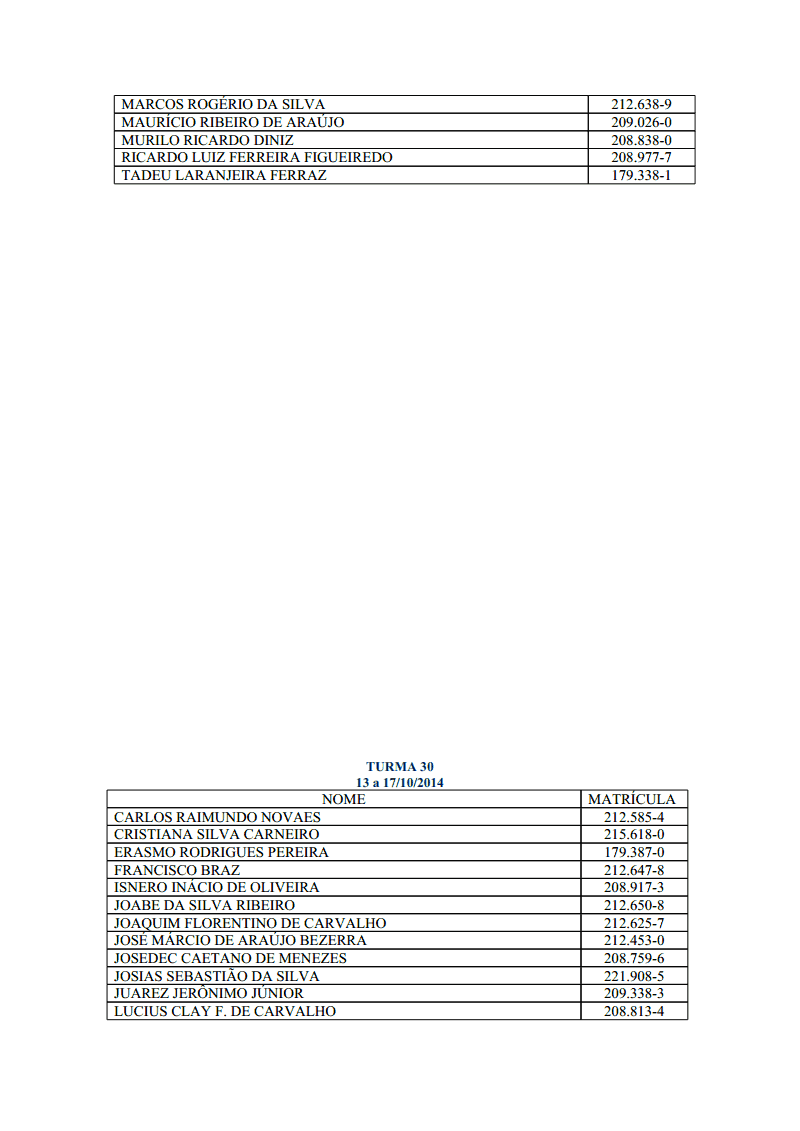 | | |
|---|---|
| MARCOS ROGÉRIO DA SILVA | 212.638-9 |
| MAURÍCIO RIBEIRO DE ARAÚJO | 209.026-0 |
| MURILO RICARDO DINIZ | 208.838-0 |
| RICARDO LUIZ FERREIRA FIGUEIREDO | 208.977-7 |
| TADEU LARANJEIRA FERRAZ | 179.338-1 |

TURMA 30
13 a 17/10/2014

| NOME | MATRÍCULA |
|---|---|
| CARLOS RAIMUNDO NOVAES | 212.585-4 |
| CRISTIANA SILVA CARNEIRO | 215.618-0 |
| ERASMO RODRIGUES PEREIRA | 179.387-0 |
| FRANCISCO BRAZ | 212.647-8 |
| ISNERO INÁCIO DE OLIVEIRA | 208.917-3 |
| JOABE DA SILVA RIBEIRO | 212.650-8 |
| JOAQUIM FLORENTINO DE CARVALHO | 212.625-7 |
| JOSÉ MÁRCIO DE ARAÚJO BEZERRA | 212.453-0 |
| JOSEDEC CAETANO DE MENEZES | 208.759-6 |
| JOSIAS SEBASTIÃO DA SILVA | 221.908-5 |
| JUAREZ JERÔNIMO JÚNIOR | 209.338-3 |
| LUCIUS CLAY F. DE CARVALHO | 208.813-4 |